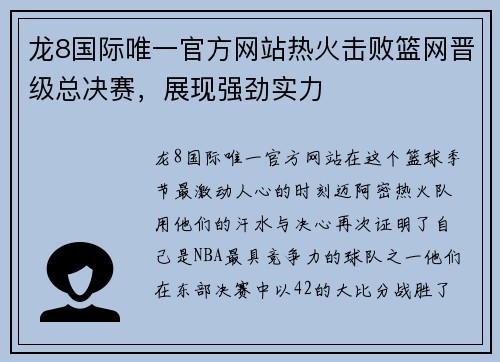 龙8国际唯一官方网站热火击败篮网晋级总决赛，展现强劲实力

龙8国际唯一官方网站在这个篮球季节最激动人心的时刻迈阿密热火队用他们的汗水与决心再次证明了自己是NBA最具竞争力的球队之一他们在东部决赛中以42的大比分战胜了